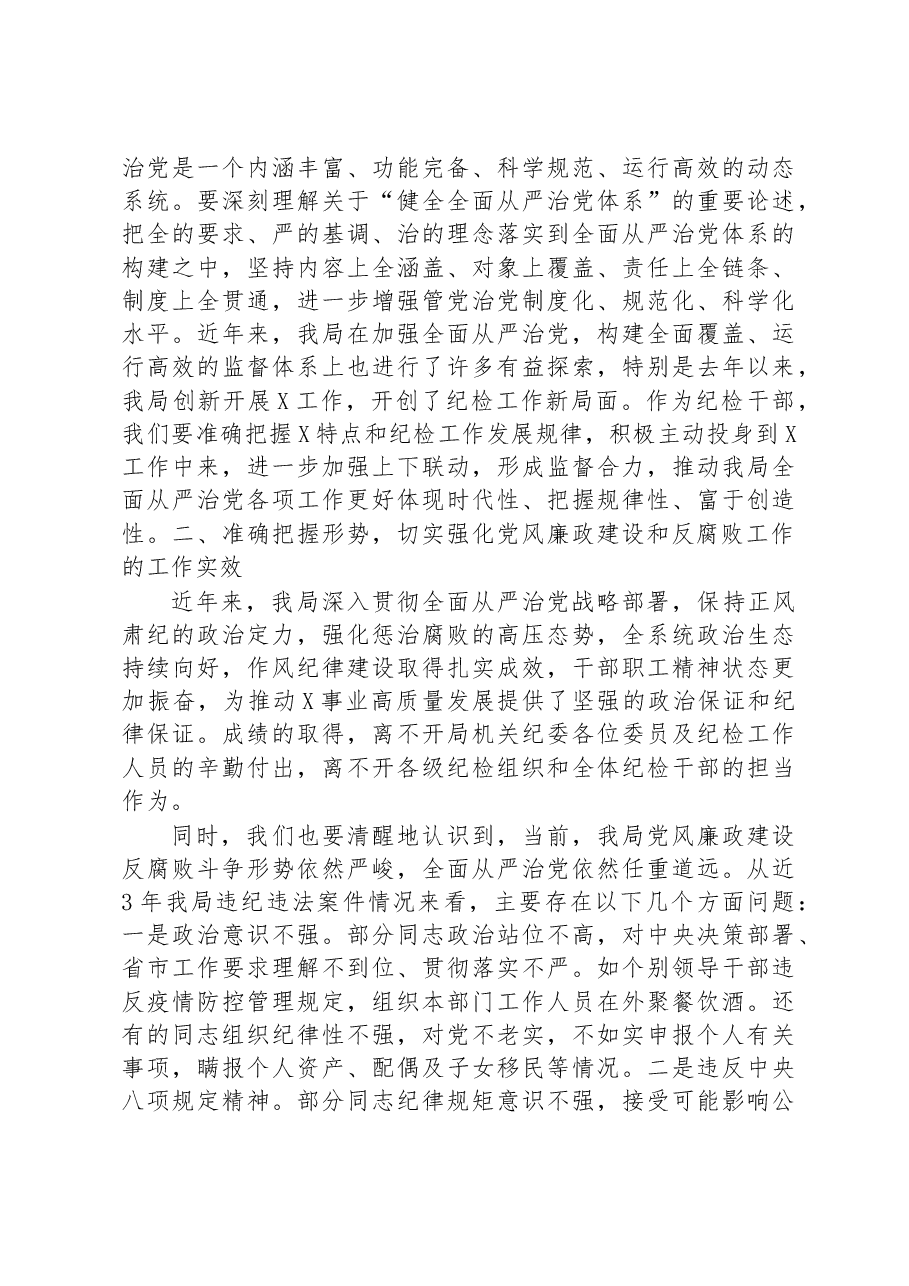 治党是一个内涵丰富、功能完备、科学规范、运行高效的动态系统。要深刻理解关于“健全全面从严治党体系”的重要论述，把全的要求、严的基调、治的理念落实到全面从严治党体系的构建之中，坚持内容上全涵盖、对象上覆盖、责任上全链条、制度上全贯通，进一步增强管党治党制度化、规范化、科学化水平。近年来，我局在加强全面从严治党，构建全面覆盖、运行高效的监督体系上也进行了许多有益探索，特别是去年以来，我局创新开展X工作，开创了纪检工作新局面。作为纪检干部，我们要准确把握X特点和纪检工作发展规律，积极主动投身到X工作中来，进一步加强上下联动，形成监督合力，推动我局全面从严治党各项工作更好体现时代性、把握规律性、富于创造性。二、准确把握形势，切实强化党风廉政建设和反腐败工作的工作实效

近年来，我局深入贯彻全面从严治党战略部署，保持正风肃纪的政治定力，强化惩治腐败的高压态势，全系统政治生态持续向好，作风纪律建设取得扎实成效，干部职工精神状态更加振奋，为推动X事业高质量发展提供了坚强的政治保证和纪律保证。成绩的取得，离不开局机关纪委各位委员及纪检工作人员的辛勤付出，离不开各级纪检组织和全体纪检干部的担当作为。

同时，我们也要清醒地认识到，当前，我局党风廉政建设反腐败斗争形势依然严峻，全面从严治党依然任重道远。从近3年我局违纪违法案件情况来看，主要存在以下几个方面问题：一是政治意识不强。部分同志政治站位不高，对中央决策部署、省市工作要求理解不到位、贯彻落实不严。如个别领导干部违反疫情防控管理规定，组织本部门工作人员在外聚餐饮酒。还有的同志组织纪律性不强，对党不老实，不如实申报个人有关事项，瞒报个人资产、配偶及子女移民等情况。二是违反中央八项规定精神。部分同志纪律规矩意识不强，接受可能影响公